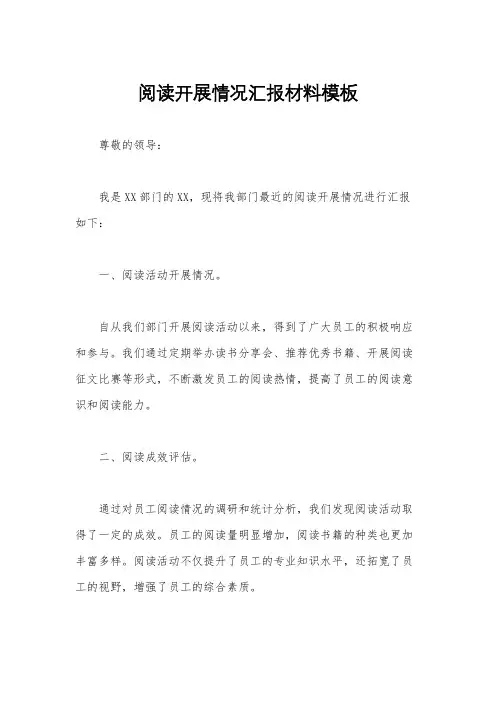 阅读开展情况汇报材料模板

尊敬的领导：

我是XX部门的XX，现将我部门最近的阅读开展情况进行汇报如下：

一、阅读活动开展情况。

自从我们部门开展阅读活动以来，得到了广大员工的积极响应和参与。我们通过定期举办读书分享会、推荐优秀书籍、开展阅读征文比赛等形式，不断激发员工的阅读热情，提高了员工的阅读意识和阅读能力。

二、阅读成效评估。

通过对员工阅读情况的调研和统计分析，我们发现阅读活动取得了一定的成效。员工的阅读量明显增加，阅读书籍的种类也更加丰富多样。阅读活动不仅提升了员工的专业知识水平，还拓宽了员工的视野，增强了员工的综合素质。